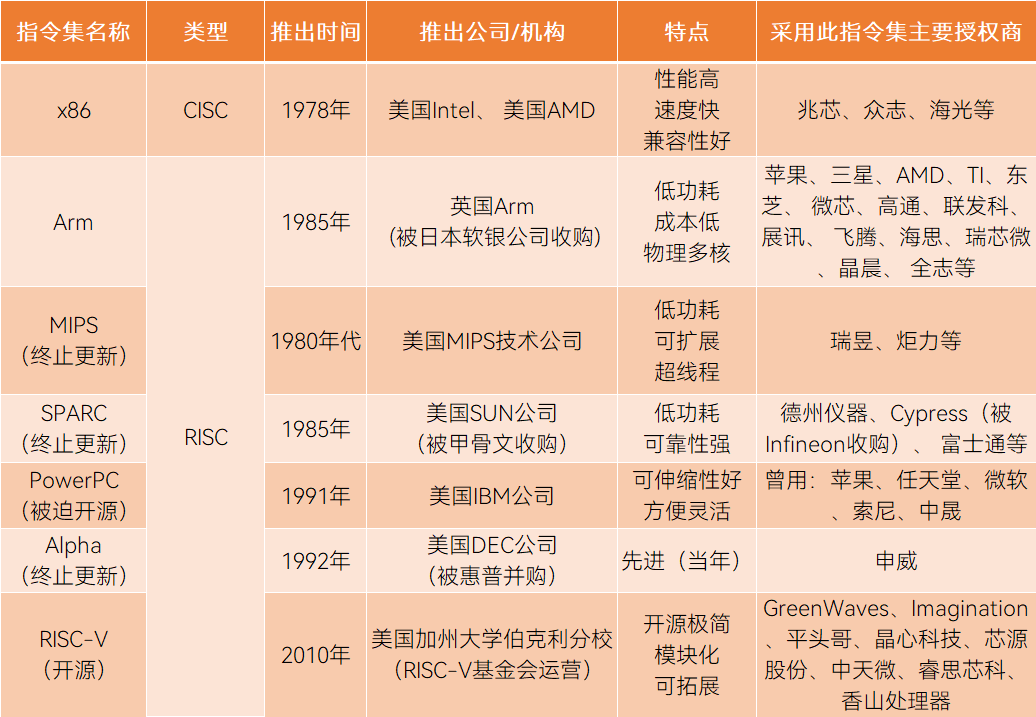 | 指令集名称 | 类型 | 推出时间 | 推出公司/机构 | 特点 | 采用此指令集主要授权商 |
|---|---|---|---|---|---|
| x86 | CISC | 1978年 | 美国Intel、 美国AMD | 性能高 速度快 兼容性好 | 兆芯、众志、海光等 |
| Arm | RISC | 1985年 | 英国Arm (被日本软银公司收购) | 低功耗 成本低 物理多核 | 苹果、三星、AMD、TI、东芝、 微芯、高通、联发科、展讯、 飞腾、海思、瑞芯微、晶晨、 全志等 |
| MIPS (终止更新) | | 1980年代 | 美国MIPS技术公司 | 低功耗 可扩展 超线程 | 瑞昱、炬力等 |
| SPARC (终止更新) | | 1985年 | 美国SUN公司 (被甲骨文收购) | 低功耗 可靠性强 | 德州仪器、Cypress(被Infineon收购)、 富士通等 |
| PowerPC (被迫开源) | | 1991年 | 美国IBM公司 | 可伸缩性好 方便灵活 | 曾用:苹果、任天堂、微软、索尼、中晟 |
| Alpha (终止更新) | | 1992年 | 美国DEC公司 (被惠普并购) | 先进(当年) | 申威 |
| RISC-V (开源) | | 2010年 | 美国加州大学伯克利分校 (RISC-V基金会运营) | 开源极简 模块化 可拓展 | GreenWaves、Imagination、平头哥、晶心科技、芯源股份、中天微、睿思芯科、香山处理器 |